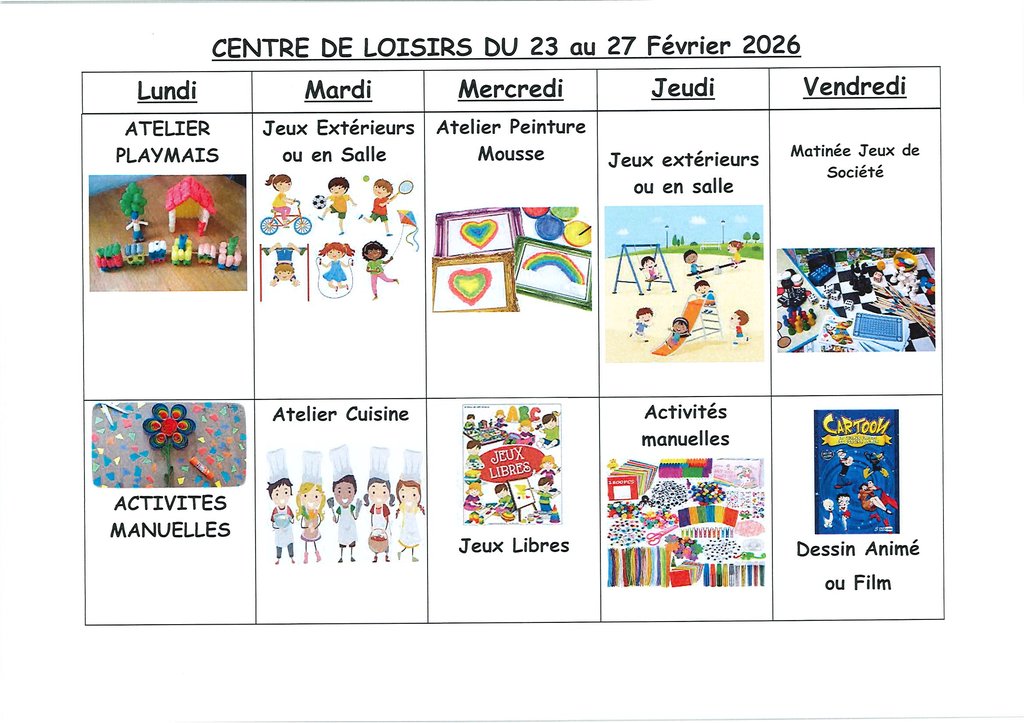 CENTRE DE LOISIRS DU 23 au 27 Février 2026

| Lundi | Mardi | Mercredi | Jeudi | Vendredi |
|---|---|---|---|---|
| ATELIER PLAYMAIS | Jeux Extérieurs ou en Salle | Atelier Peinture Mousse | Jeux extérieurs ou en salle | Matinée Jeux de Société |
| ACTIVITES MANUELLES | Atelier Cuisine | JEUX LIBRES Jeux Libres | Activités manuelles | CARTOON Dessin Animé ou Film |